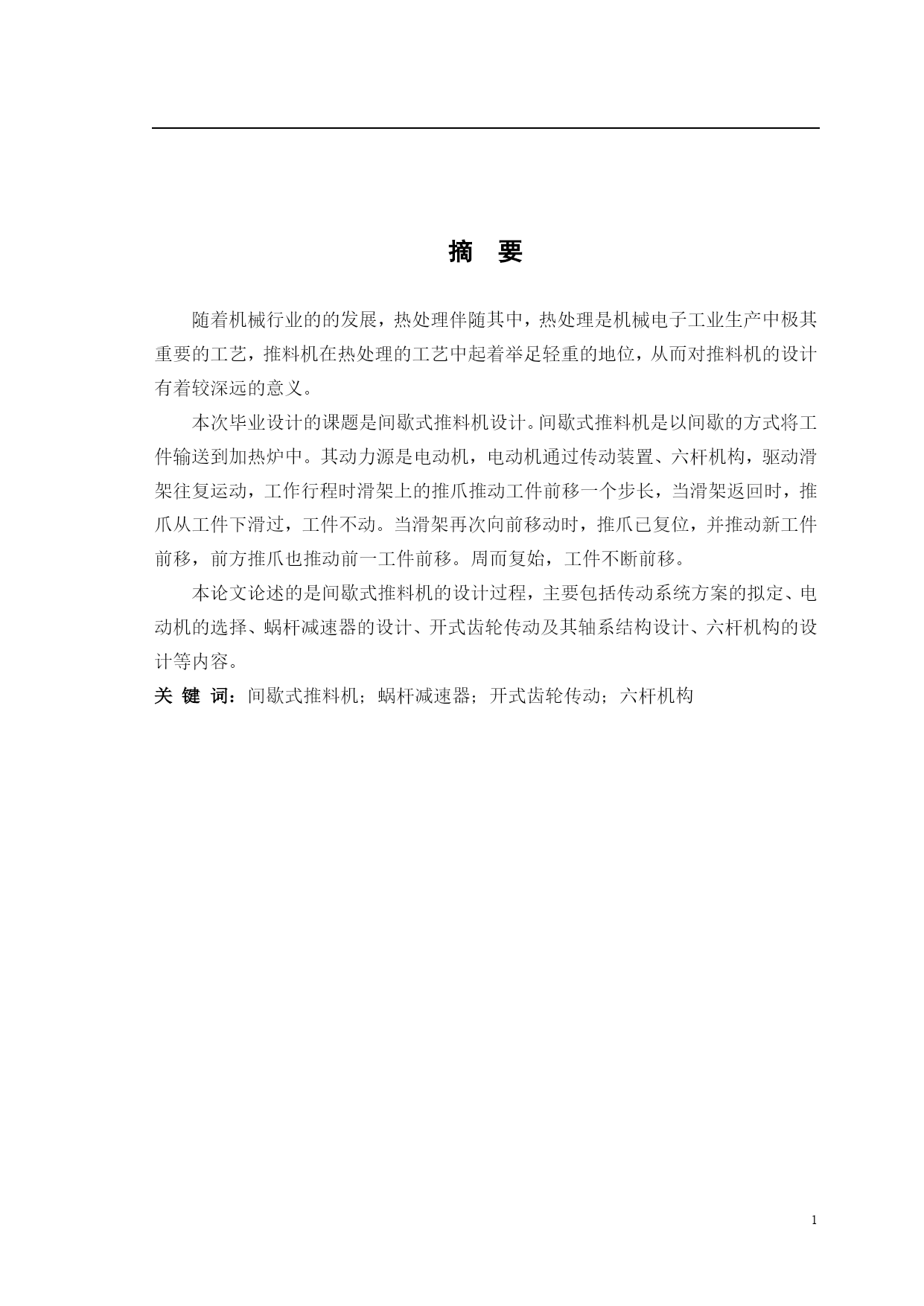 摘　要

随着机械行业的的发展，热处理伴随其中，热处理是机械电子工业生产中极其重要的工艺，推料机在热处理的工艺中起着举足轻重的地位，从而对推料机的设计有着较深远的意义。

本次毕业设计的课题是间歇式推料机设计。间歇式推料机是以间歇的方式将工件输送到加热炉中。其动力源是电动机，电动机通过传动装置、六杆机构，驱动滑架往复运动，工作行程时滑架上的推爪推动工件前移一个步长，当滑架返回时，推爪从工件下滑过，工件不动。当滑架再次向前移动时，推爪已复位，并推动新工件前移，前方推爪也推动前一工件前移。周而复始，工件不断前移。

本论文论述的是间歇式推料机的设计过程，主要包括传动系统方案的拟定、电动机的选择、蜗杆减速器的设计、开式齿轮传动及其轴系结构设计、六杆机构的设计等内容。

关 键 词：间歇式推料机；蜗杆减速器；开式齿轮传动；六杆机构

1